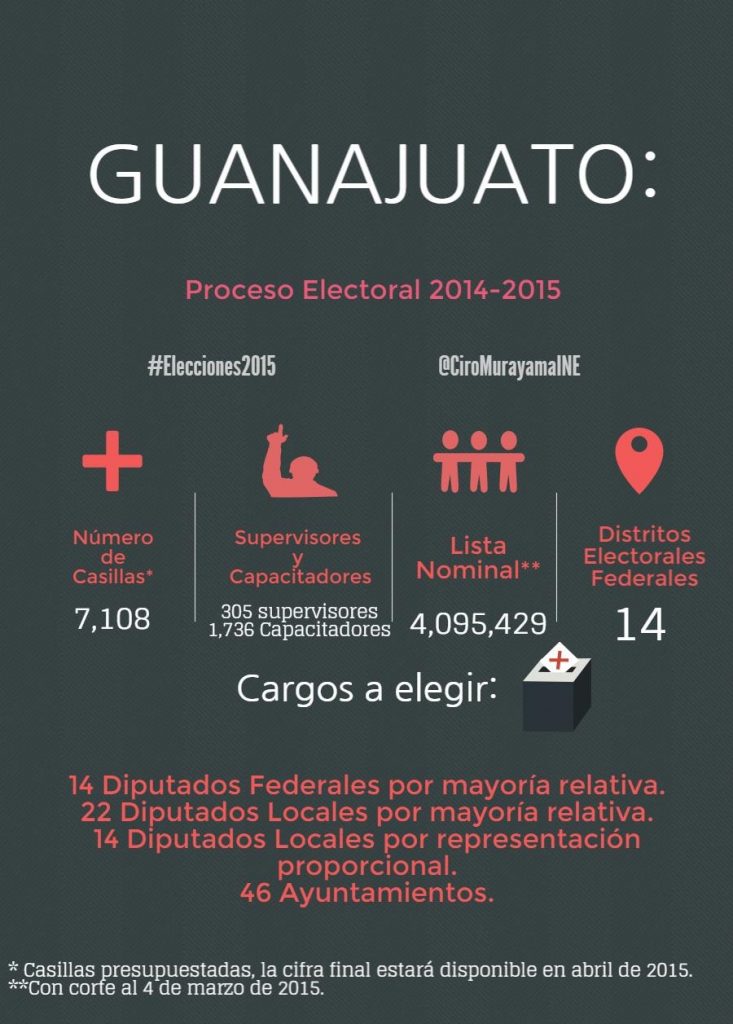 GUANAJUATO:

Proceso Electoral 2014-2015

#Elecciones2015

@CiroMurayamaINE

Número de Casillas*
7,108

Supervisores y Capacitadores
305 supervisores
1,736 Capacitadores

Lista Nominal**
4,095,429

Distritos Electorales Federales
14

Cargos a elegir:

14 Diputados Federales por mayoría relativa.
22 Diputados Locales por mayoría relativa.
14 Diputados Locales por representación proporcional.
46 Ayuntamientos.

* Casillas presupuestadas, la cifra final estará disponible en abril de 2015.
**Con corte al 4 de marzo de 2015.